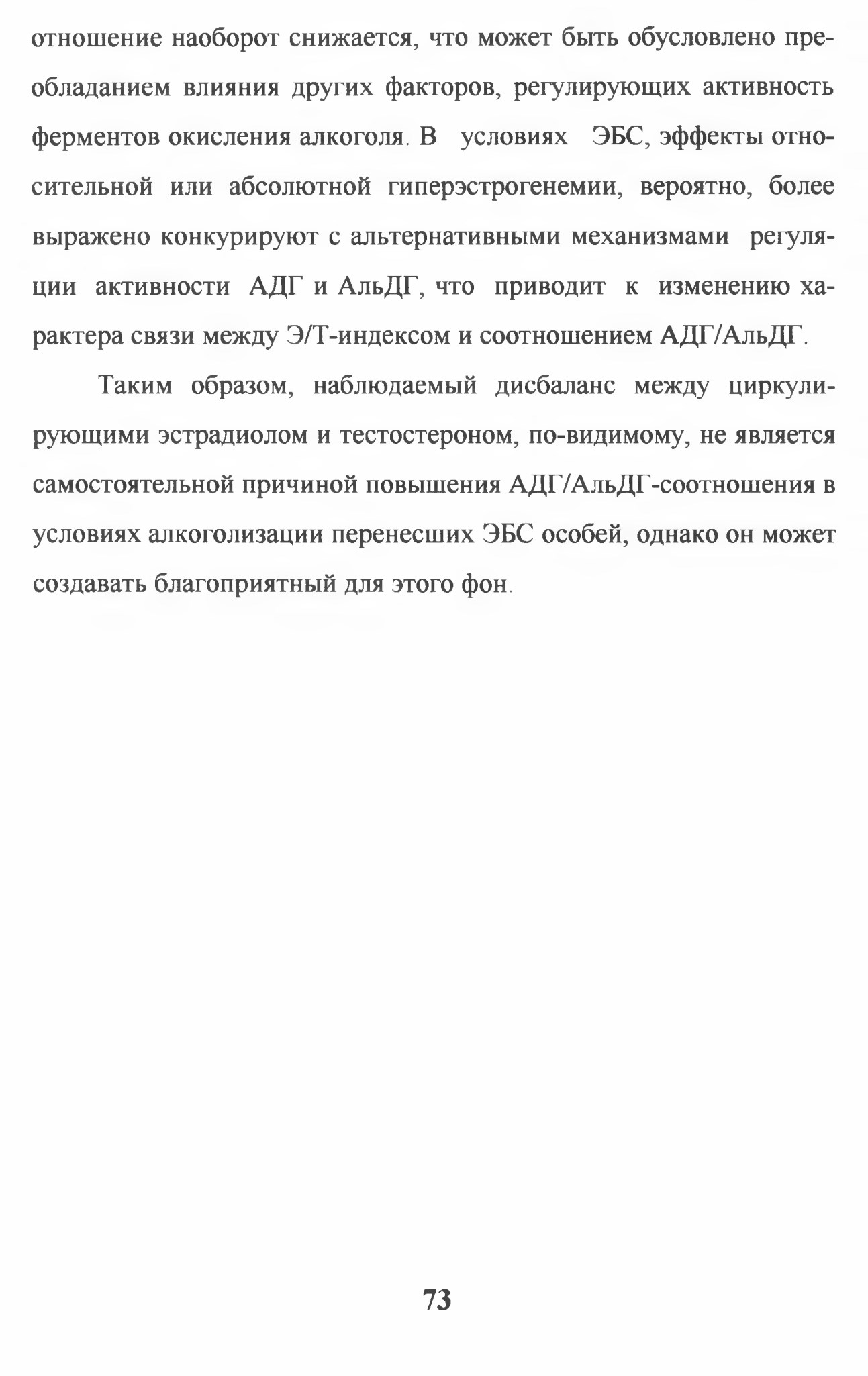 отношение наоборот снижается, что может быть обусловлено преобладанием влияния других факторов, регулирующих активность ферментов окисления алкоголя. В условиях ЭБС, эффекты относительной или абсолютной гиперэстрогенемии, вероятно, более выражено конкурируют с альтернативными механизмами регуляции активности АДГ и АльДГ, что приводит к изменению характера связи между Э/Т-индексом и соотношением АДГ/АльДГ.

Таким образом, наблюдаемый дисбаланс между циркулирующими эстрадиолом и тестостероном, по-видимому, не является самостоятельной причиной повышения АДГ/АльДГ-соотношения в условиях алкоголизации перенесших ЭБС особей, однако он может создавать благоприятный для этого фон.

73